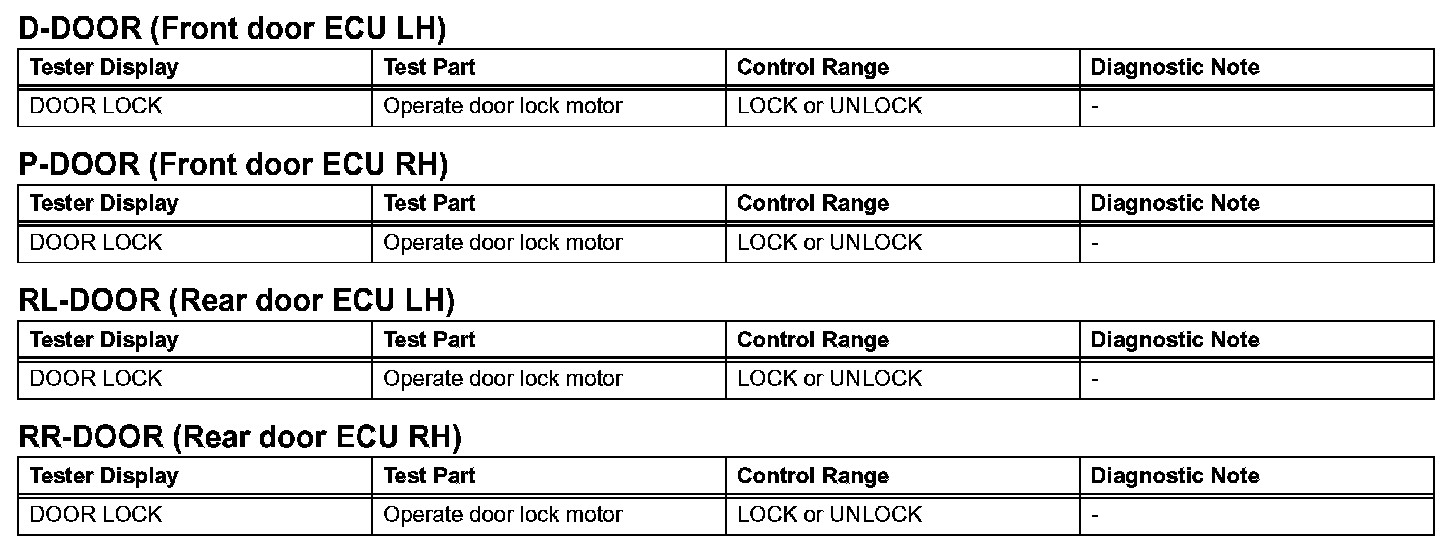 D-DOOR (Front door ECU LH)

| Tester Display | Test Part | Control Range | Diagnostic Note |
|---|---|---|---|
| DOOR LOCK | Operate door lock motor | LOCK or UNLOCK | - |

P-DOOR (Front door ECU RH)

| Tester Display | Test Part | Control Range | Diagnostic Note |
|---|---|---|---|
| DOOR LOCK | Operate door lock motor | LOCK or UNLOCK | - |

RL-DOOR (Rear door ECU LH)

| Tester Display | Test Part | Control Range | Diagnostic Note |
|---|---|---|---|
| DOOR LOCK | Operate door lock motor | LOCK or UNLOCK | - |

RR-DOOR (Rear door ECU RH)

| Tester Display | Test Part | Control Range | Diagnostic Note |
|---|---|---|---|
| DOOR LOCK | Operate door lock motor | LOCK or UNLOCK | - |